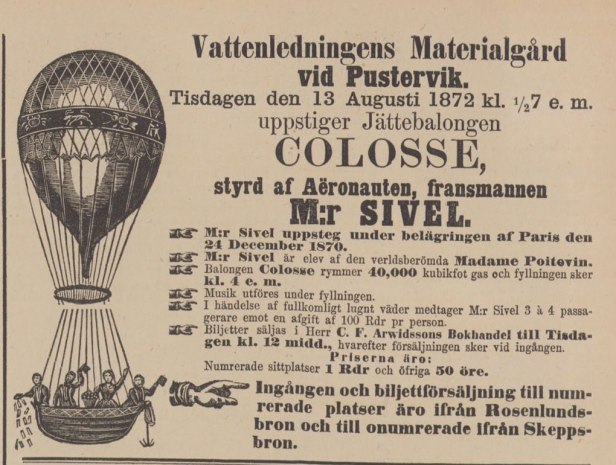 Vattenledningens Materialgård vid Pustervik.

Tisdagen den 13 Augusti 1872 kl. $\frac{1}{2}$7 e. m.

uppstiger Jättebalongen

COLOSSE,

styrd af Aëronauten, fransmannen

M:r SIVEL.

M:r Sivel uppsteg under belägringen af Paris den 24 December 1870.

M:r Sivel är elev af den verldsberömda Madame Poitevin.

Balongen Colosse rymmer 40,000 kubikfot gas och fyllningen sker kl. 4 e. m.

Musik utföres under fyllningen.

I händelse af fullkomligt lugnt väder medtager M:r Sivel 3 à 4 passagerare emot en afgift af 100 Rdr pr person.

Biljetter säljas i Herr C. F. Arwidssons Bokhandel till Tisdagen kl. 12 midd., hvarefter försäljningen sker vid ingången.

Priserna äro:

Numrerade sittplatser 1 Rdr och öfriga 50 öre.

Ingången och biljettförsäljning till numrerade platser äro ifrån Rosenlundsbron och till onumrerade ifrån Skeppsbron.